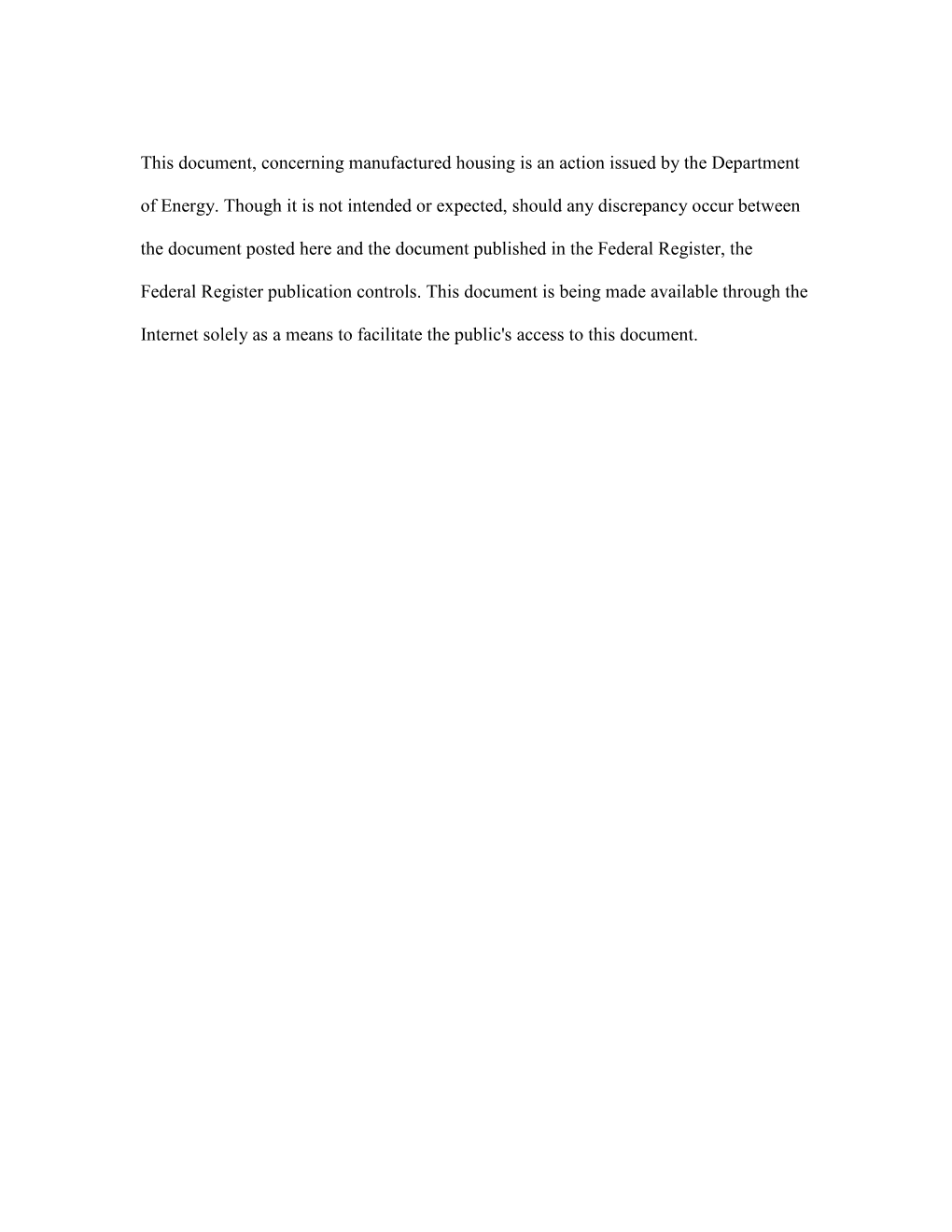 This document, concerning manufactured housing is an action issued by the Department of Energy. Though it is not intended or expected, should any discrepancy occur between the document posted here and the document published in the Federal Register, the Federal Register publication controls. This document is being made available through the Internet solely as a means to facilitate the public's access to this document.